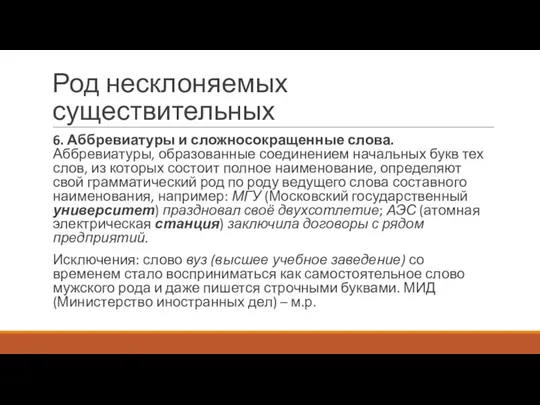 Род несклоняемых существительных

6. Аббревиатуры и сложносокращенные слова. Аббревиатуры, образованные соединением начальных букв тех слов, из которых состоит полное наименование, определяют свой грамматический род по роду ведущего слова составного наименования, например: МГУ (Московский государственный университет) праздновал своё двухсотлетие; АЭС (атомная электрическая станция) заключила договоры с рядом предприятий.

Исключения: слово вуз (высшее учебное заведение) со временем стало восприниматься как самостоятельное слово мужского рода и даже пишется строчными буквами. МИД (Министерство иностранных дел) – м.р.